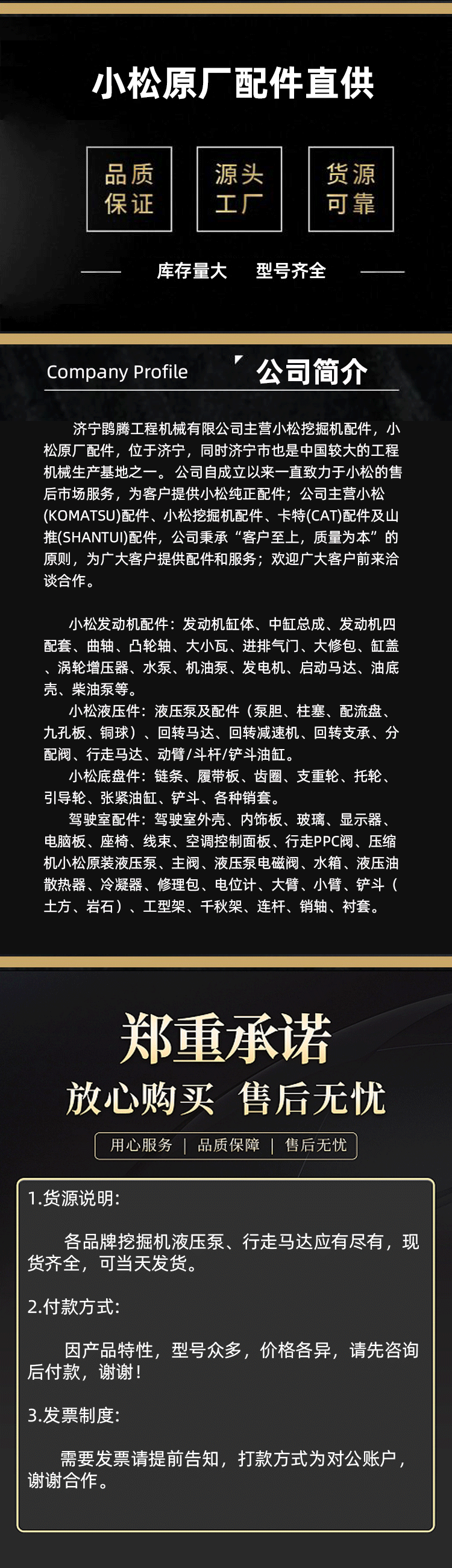 小松原厂配件直供

品质保证

源头工厂

货源可靠

库存量大 型号齐全

Company Profile

公司简介

济宁鹍腾工程机械有限公司主营小松挖掘机配件，小松原厂配件，位于济宁，同时济宁市也是中国较大的工程机械生产基地之一。公司自成立以来一直致力于小松的售后市场服务，为客户提供小松纯正配件；公司主营小松(KOMATSU)配件、小松挖掘机配件、卡特(CAT)配件及山推(SHANTUI)配件，公司秉承“客户至上，质量为本”的原则，为广大客户提供配件和服务；欢迎广大客户前来洽谈合作。

小松发动机配件：发动机缸体、中缸总成、发动机四配套、曲轴、凸轮轴、大小瓦、进排气门、大修包、缸盖、涡轮增压器、水泵、机油泵、发电机、启动马达、油底壳、柴油泵等。

小松液压件：液压泵及配件（泵胆、柱塞、配流盘、九孔板、铜球）、回转马达、回转减速机、回转支承、分配阀、行走马达、动臂/斗杆/铲斗油缸。

小松底盘件：链条、履带板、齿圈、支重轮、托轮、引导轮、张紧油缸、铲斗、各种销套。

驾驶室配件：驾驶室外壳、内饰板、玻璃、显示器、电脑板、座椅、线束、空调控制面板、行走PPC阀、压缩机小松原装液压泵、主阀、液压泵电磁阀、水箱、液压油散热器、冷凝器、修理包、电位计、大臂、小臂、铲斗（土方、岩石）、工型架、千秋架、连杆、销轴、衬套。

郑重承诺

放心购买 售后无忧

用心服务 | 品质保障 | 售后无忧

1.货源说明:

各品牌挖掘机液压泵、行走马达应有尽有，现货齐全，可当天发货。

2.付款方式:

因产品特性，型号众多，价格各异，请先咨询后付款，谢谢！

3.发票制度:

需要发票请提前告知，打款方式为对公账户，谢谢合作。